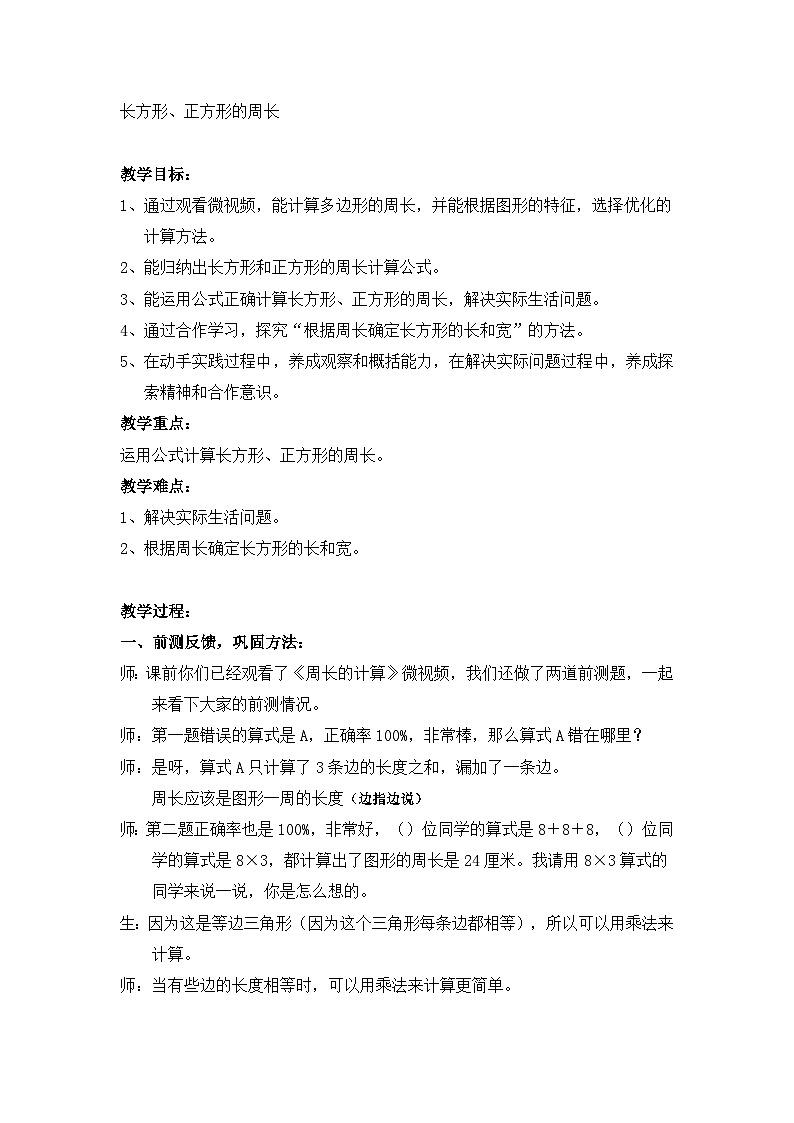 长方形、正方形的周长

教学目标：

1、通过观看微视频，能计算多边形的周长，并能根据图形的特征，选择优化的计算方法。

2、能归纳出长方形和正方形的周长计算公式。

3、能运用公式正确计算长方形、正方形的周长，解决实际生活问题。

4、通过合作学习，探究“根据周长确定长方形的长和宽”的方法。

5、在动手实践过程中，养成观察和概括能力，在解决实际问题过程中，养成探索精神和合作意识。

教学重点：

运用公式计算长方形、正方形的周长。

教学难点：

1、解决实际生活问题。

2、根据周长确定长方形的长和宽。

教学过程：

一、前测反馈，巩固方法：

师：课前你们已经观看了《周长的计算》微视频，我们还做了两道前测题，一起来看下大家的前测情况。

师：第一题错误的算式是A，正确率100%，非常棒，那么算式A错在哪里？

师：是呀，算式A只计算了3条边的长度之和，漏加了一条边。

周长应该是图形一周的长度（边指边说）

师：第二题正确率也是100%，非常好，（）位同学的算式是8＋8＋8，（）位同学的算式是8×3，都计算出了图形的周长是24厘米。我请用8×3算式的同学来说一说，你是怎么想的。

生：因为这是等边三角形（因为这个三角形每条边都相等），所以可以用乘法来计算。

师：当有些边的长度相等时，可以用乘法来计算更简单。